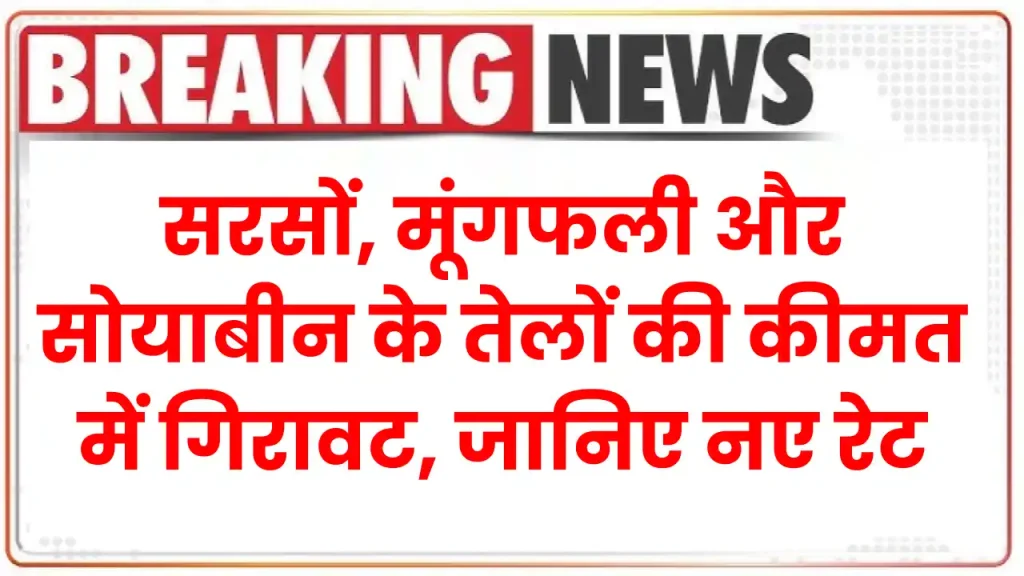 BREAKING NEWS

सरसों, मूंगफली और सोयाबीन के तेलों की कीमत में गिरावट, जानिए नए रेट